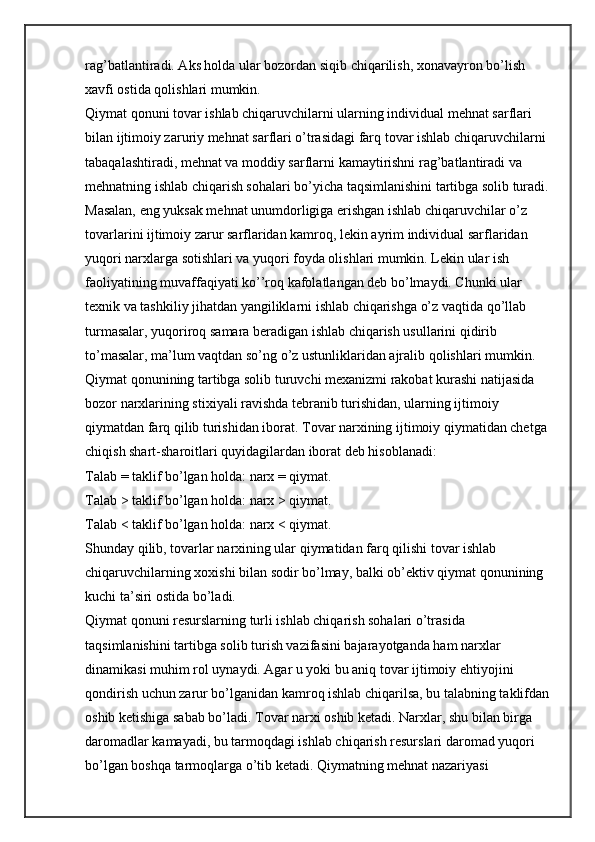 rag’batlantiradi. Aks holda ular bozordan siqib chiqarilish, xonavayron bo’lish xavfi ostida qolishlari mumkin.
Qiymat qonuni tovar ishlab chiqaruvchilarni ularning individual mehnat sarflari bilan ijtimoiy zaruriy mehnat sarflari o’trasidagi farq tovar ishlab chiqaruvchilarni tabaqalashtiradi, mehnat va moddiy sarflarni kamaytirishni rag’batlantiradi va mehnatning ishlab chiqarish sohalari bo’yicha taqsimlanishini tartibga solib turadi. Masalan, eng yuksak mehnat unumdorligiga erishgan ishlab chiqaruvchilar o’z tovarlarini ijtimoiy zarur sarflaridan kamroq, lekin ayrim individual sarflaridan yuqori narxlarga sotishlari va yuqori foyda olishlari mumkin. Lekin ular ish faoliyatining muvaffaqiyati ko’’roq kafolatlangan deb bo’lmaydi. Chunki ular texnik va tashkiliy jihatdan yangiliklarni ishlab chiqarishga o’z vaqtida qo’llab turmasalar, yuqoriroq samara beradigan ishlab chiqarish usullarini qidirib to’masalar, ma’lum vaqtdan so’ng o’z ustunliklaridan ajralib qolishlari mumkin.
Qiymat qonunining tartibga solib turuvchi mexanizmi rakobat kurashi natijasida bozor narxlarining stixiyali ravishda tebranib turishidan, ularning ijtimoiy qiymatdan farq qilib turishidan iborat. Tovar narxining ijtimoiy qiymatidan chetga chiqish shart-sharoitlari quyidagilardan iborat deb hisoblanadi:
Talab = taklif bo’lgan holda: narx = qiymat.
Talab > taklif bo’lgan holda: narx > qiymat.
Talab < taklif bo’lgan holda: narx < qiymat.
Shunday qilib, tovarlar narxining ular qiymatidan farq qilishi tovar ishlab chiqaruvchilarning xoxishi bilan sodir bo’lmay, balki ob’ektiv qiymat qonunining kuchi ta’siri ostida bo’ladi.
Qiymat qonuni resurslarning turli ishlab chiqarish sohalari o’trasida taqsimlanishini tartibga solib turish vazifasini bajarayotganda ham narxlar dinamikasi muhim rol uynaydi. Agar u yoki bu aniq tovar ijtimoiy ehtiyojini qondirish uchun zarur bo’lganidan kamroq ishlab chiqarilsa, bu talabning taklifdan oshib ketishiga sabab bo’ladi. Tovar narxi oshib ketadi. Narxlar, shu bilan birga daromadlar kamayadi, bu tarmoqdagi ishlab chiqarish resurslari daromad yuqori bo’lgan boshqa tarmoqlarga o’tib ketadi. Qiymatning mehnat nazariyasi